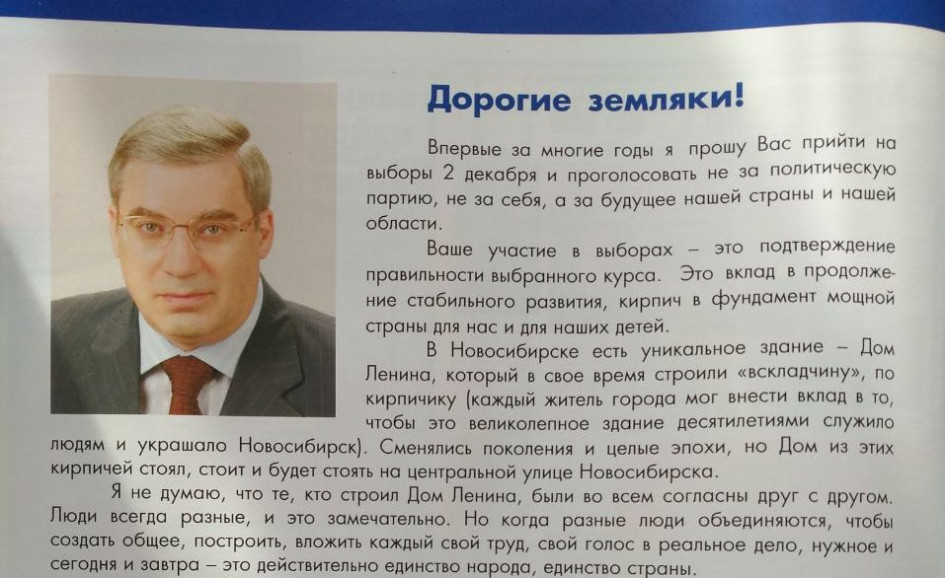 Дорогие земляки!

Впервые за многие годы я прошу Вас прийти на выборы 2 декабря и проголосовать не за политическую партию, не за себя, а за будущее нашей страны и нашей области.

Ваше участие в выборах – это подтверждение правильности выбранного курса. Это вклад в продолжение стабильного развития, кирпич в фундамент мощной страны для нас и для наших детей.

В Новосибирске есть уникальное здание – Дом Ленина, который в свое время строили «вскладчину», по кирпичику (каждый житель города мог внести вклад в то, чтобы это великолепное здание десятилетиями служило людям и украшало Новосибирск). Сменялись поколения и целые эпохи, но Дом из этих кирпичей стоял, стоит и будет стоять на центральной улице Новосибирска.

Я не думаю, что те, кто строил Дом Ленина, были во всем согласны друг с другом. Люди всегда разные, и это замечательно. Но когда разные люди объединяются, чтобы создать общее, построить, вложить каждый свой труд, свой голос в реальное дело, нужное и сегодня и завтра – это действительно единство народа, единство страны.